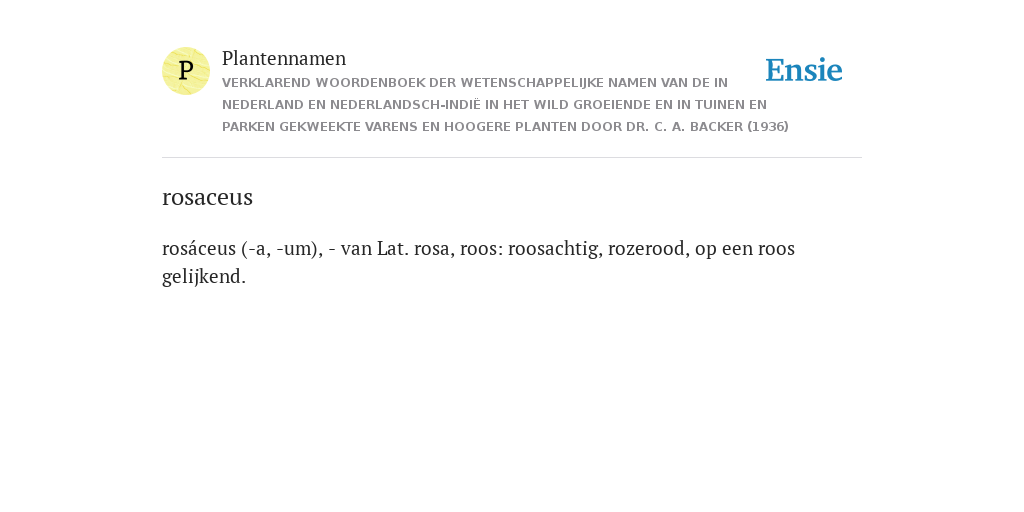 P

Plantennamen

VERKLAREND WOORDENBOEK DER WETENSCHAPPELIJKE NAMEN VAN DE IN NEDERLAND EN NEDERLANDSCH-INDIË IN HET WILD GROEIENDE EN IN TUINEN EN PARKEN GEKWEEKTE VARENS EN HOOGERE PLANTEN DOOR DR. C. A. BACKER (1936)

Ensie

rosaceus

rosáceus (-a, -um), - van Lat. rosa, roos: roosachtig, rozerood, op een roos gelijkend.